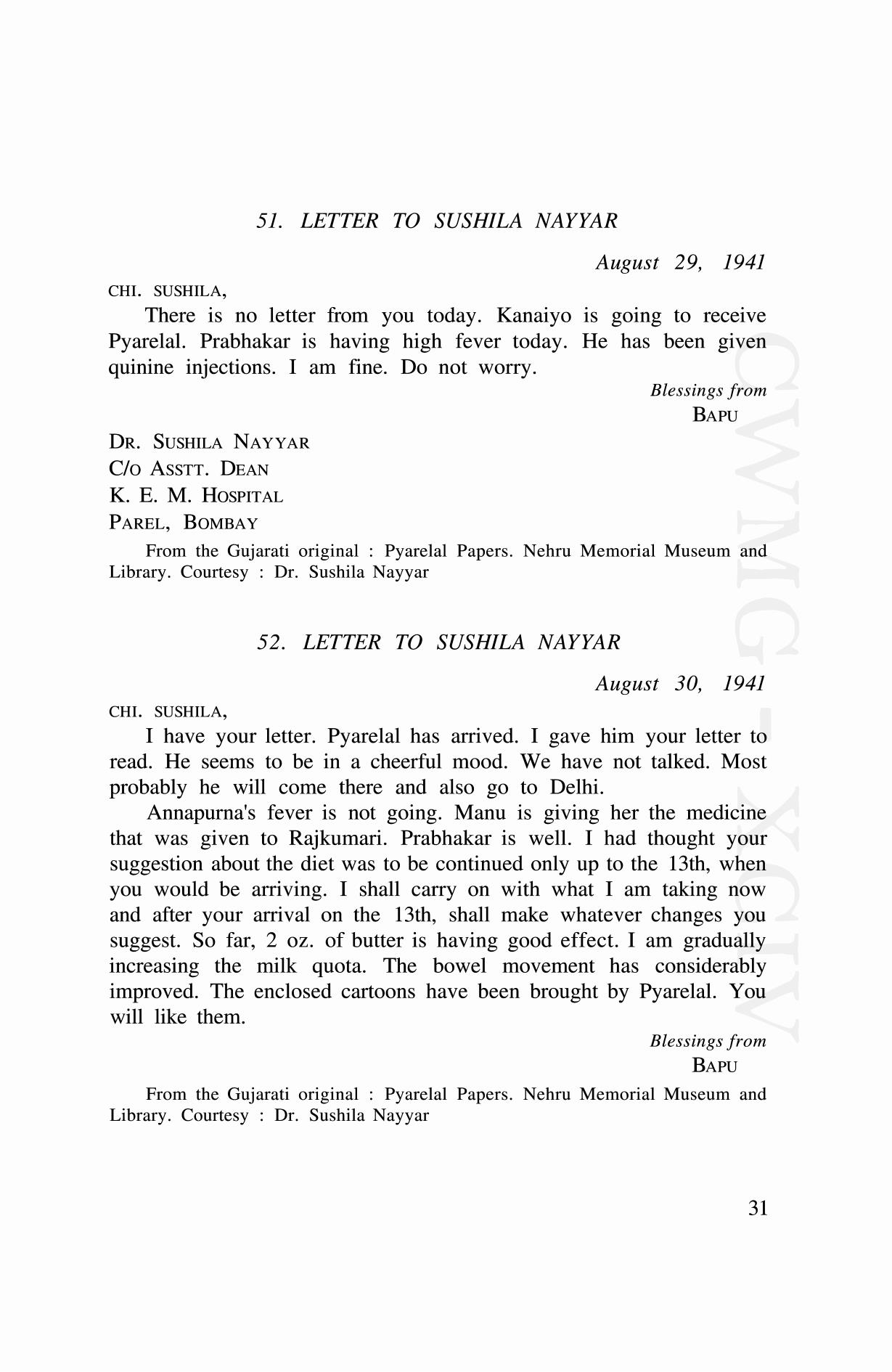 51. LETTER TO SUSHILA NAYYAR

August 29, 1941

CHI. SUSHILA,

There is no letter from you today. Kanaiyo is going to receive Pyarelal. Prabhakar is having high fever today. He has been given quinine injections. I am fine. Do not worry.

Blessings from
BAPU

DR. SUSHILA NAYYAR
C/O ASSTT. DEAN
K. E. M. HOSPITAL
PAREL, BOMBAY

From the Gujarati original : Pyarelal Papers. Nehru Memorial Museum and Library. Courtesy : Dr. Sushila Nayyar

52. LETTER TO SUSHILA NAYYAR

August 30, 1941

CHI. SUSHILA,

I have your letter. Pyarelal has arrived. I gave him your letter to read. He seems to be in a cheerful mood. We have not talked. Most probably he will come there and also go to Delhi.

Annapurna's fever is not going. Manu is giving her the medicine that was given to Rajkumari. Prabhakar is well. I had thought your suggestion about the diet was to be continued only up to the 13th, when you would be arriving. I shall carry on with what I am taking now and after your arrival on the 13th, shall make whatever changes you suggest. So far, 2 oz. of butter is having good effect. I am gradually increasing the milk quota. The bowel movement has considerably improved. The enclosed cartoons have been brought by Pyarelal. You will like them.

Blessings from
BAPU

From the Gujarati original : Pyarelal Papers. Nehru Memorial Museum and Library. Courtesy : Dr. Sushila Nayyar

31

CWMG - XCIV